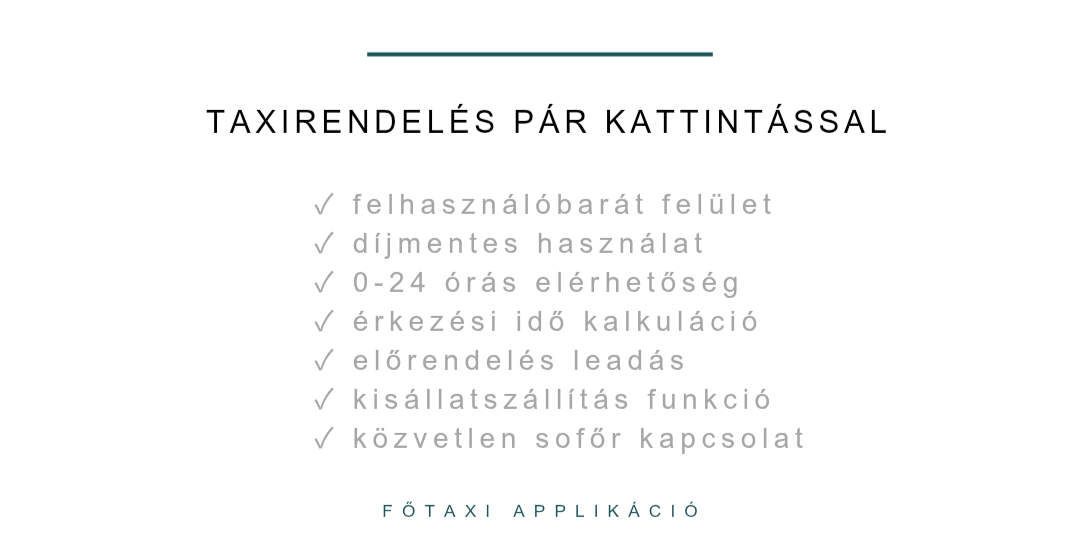 TAXIRENDELÉS PÁR KATTINTÁSSAL

✓ felhasználóbarát felület
✓ díjmentes használat
✓ 0-24 órás elérhetőség
✓ érkezési idő kalkuláció
✓ előrendelés leadás
✓ kisállatszállítás funkció
✓ közvetlen sofőr kapcsolat

FŐTAXI APPLIKÁCIÓ